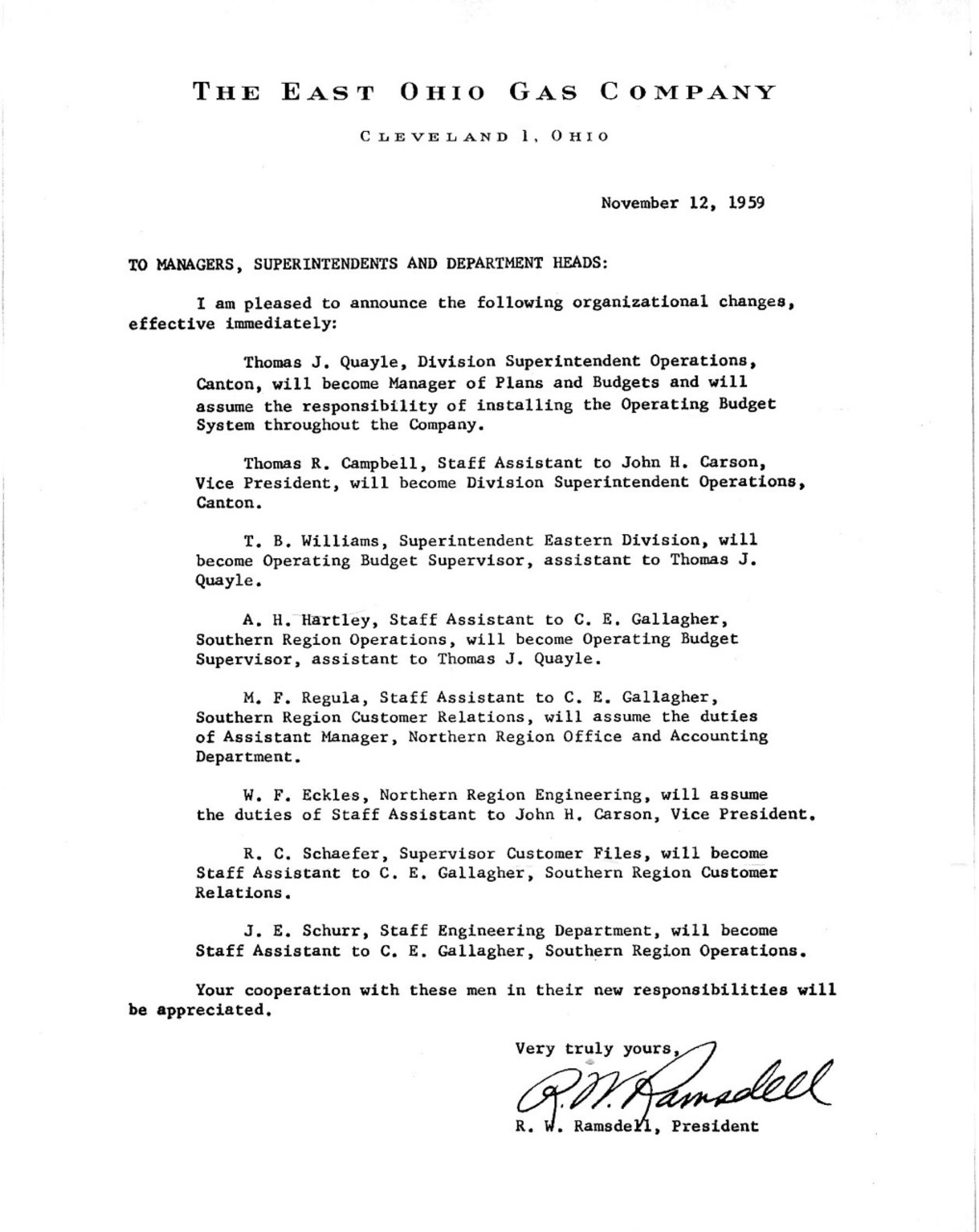 THE EAST OHIO GAS COMPANY

CLEVELAND 1, OHIO

November 12, 1959

TO MANAGERS, SUPERINTENDENTS AND DEPARTMENT HEADS:

I am pleased to announce the following organizational changes, effective immediately:

Thomas J. Quayle, Division Superintendent Operations, Canton, will become Manager of Plans and Budgets and will assume the responsibility of installing the Operating Budget System throughout the Company.

Thomas R. Campbell, Staff Assistant to John H. Carson, Vice President, will become Division Superintendent Operations, Canton.

T. B. Williams, Superintendent Eastern Division, will become Operating Budget Supervisor, assistant to Thomas J. Quayle.

A. H. Hartley, Staff Assistant to C. E. Gallagher, Southern Region Operations, will become Operating Budget Supervisor, assistant to Thomas J. Quayle.

M. F. Regula, Staff Assistant to C. E. Gallagher, Southern Region Customer Relations, will assume the duties of Assistant Manager, Northern Region Office and Accounting Department.

W. F. Eckles, Northern Region Engineering, will assume the duties of Staff Assistant to John H. Carson, Vice President.

R. C. Schaefer, Supervisor Customer Files, will become Staff Assistant to C. E. Gallagher, Southern Region Customer Relations.

J. E. Schurr, Staff Engineering Department, will become Staff Assistant to C. E. Gallagher, Southern Region Operations.

Your cooperation with these men in their new responsibilities will be appreciated.

Very truly yours,

R. W. Ramsdell

R. W. Ramsdell, President